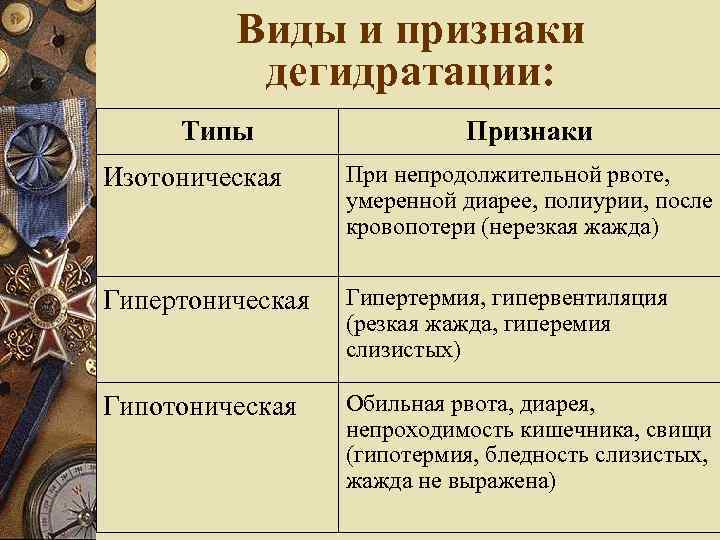 Виды и признаки дегидратации:

| Типы | Признаки |
|---|---|
| Изотоническая | При непродолжительной рвоте, умеренной диарее, полиурии, после кровопотери (нерезкая жажда) |
| Гипертоническая | Гипертермия, гипервентиляция (резкая жажда, гиперемия слизистых) |
| Гипотоническая | Обильная рвота, диарея, непроходимость кишечника, свищи (гипотермия, бледность слизистых, жажда не выражена) |